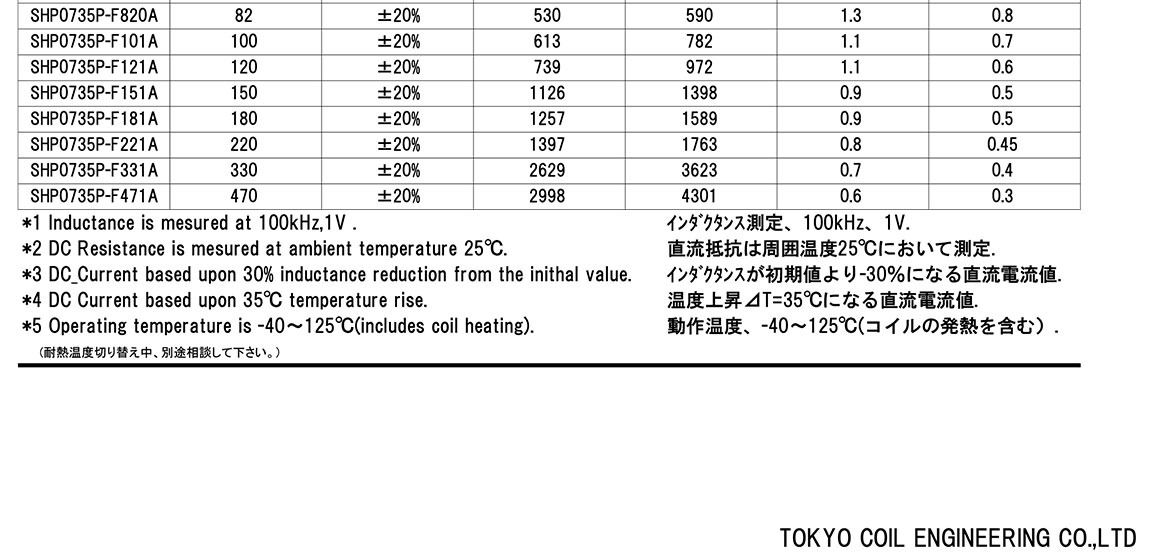 | SHP0735P-F820A | 82 | ±20% | 530 | 590 | 1.3 | 0.8 |
|---|---|---|---|---|---|---|
| SHP0735P-F101A | 100 | ±20% | 613 | 782 | 1.1 | 0.7 |
| SHP0735P-F121A | 120 | ±20% | 739 | 972 | 1.1 | 0.6 |
| SHP0735P-F151A | 150 | ±20% | 1126 | 1398 | 0.9 | 0.5 |
| SHP0735P-F181A | 180 | ±20% | 1257 | 1589 | 0.9 | 0.5 |
| SHP0735P-F221A | 220 | ±20% | 1397 | 1763 | 0.8 | 0.45 |
| SHP0735P-F331A | 330 | ±20% | 2629 | 3623 | 0.7 | 0.4 |
| SHP0735P-F471A | 470 | ±20% | 2998 | 4301 | 0.6 | 0.3 |

*1 Inductance is mesured at 100kHz,1V .
*2 DC Resistance is mesured at ambient temperature 25℃.
*3 DC_Current based upon 30% inductance reduction from the inithal value.
*4 DC Current based upon 35℃ temperature rise.
*5 Operating temperature is -40～125℃(includes coil heating).
（耐熱温度切り替え中、別途相談して下さい。）

ｲﾝﾀﾞｸﾀﾝｽ測定、100kHz、1V.
直流抵抗は周囲温度25℃において測定.
ｲﾝﾀﾞｸﾀﾝｽが初期値より-30%になる直流電流値.
温度上昇⊿T=35℃になる直流電流値.
動作温度、-40～125℃(コイルの発熱を含む）.

TOKYO COIL ENGINEERING CO.,LTD